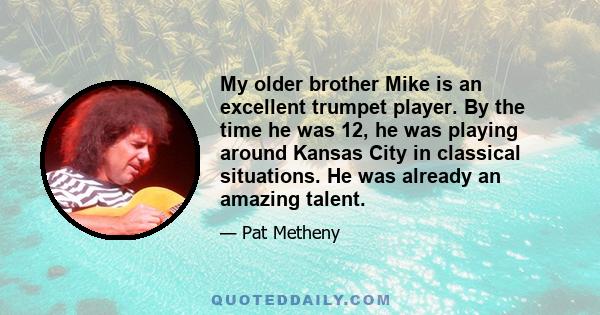 My older brother Mike is an excellent trumpet player. By the time he was 12, he was playing around Kansas City in classical situations. He was already an amazing talent.

— Pat Metheny

QUOTEDDAILY.COM